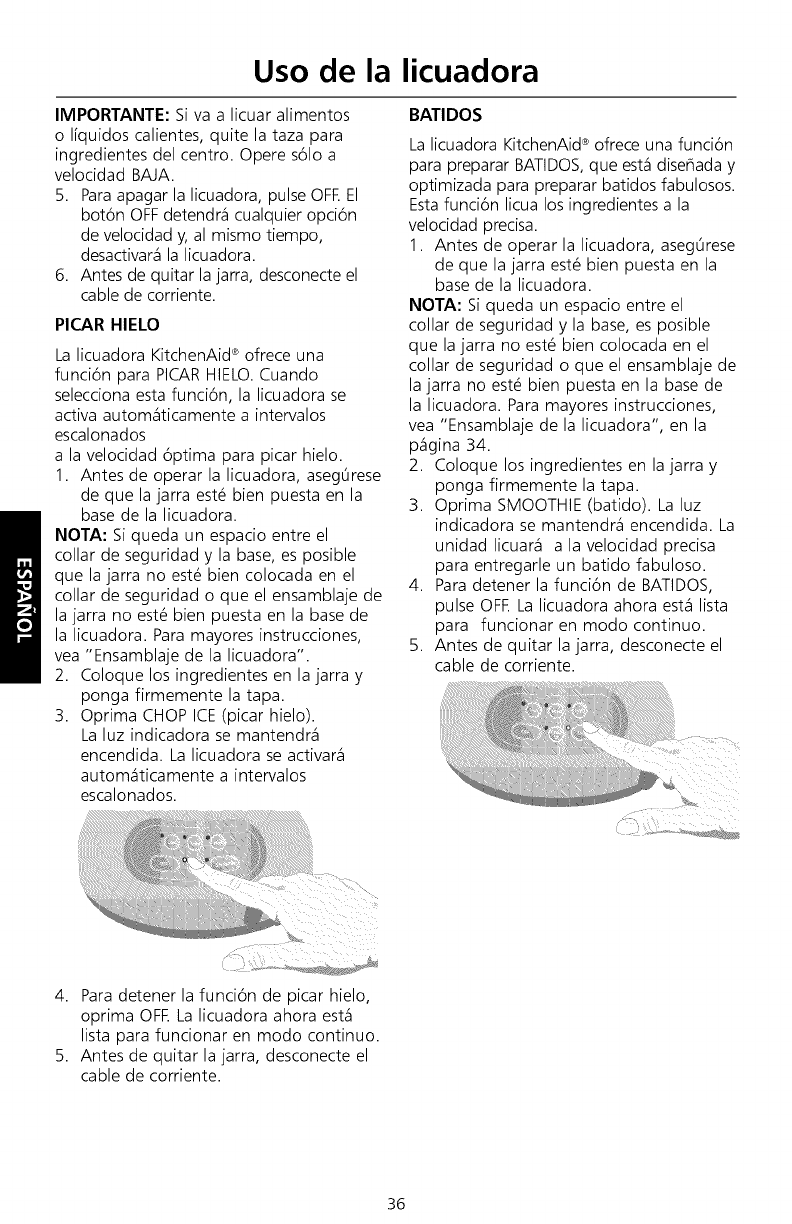 Uso de la licuadora

IMPORTANTE: Si va a licuar alimentos o líquidos calientes, quite la taza para ingredientes del centro. Opere sólo a velocidad BAJA.

5. Para apagar la licuadora, pulse OFF. El botón OFF detendrá cualquier opción de velocidad y, al mismo tiempo, desactivará la licuadora.
6. Antes de quitar la jarra, desconecte el cable de corriente.

PICAR HIELO

La licuadora KitchenAid® ofrece una función para PICAR HIELO. Cuando selecciona esta función, la licuadora se activa automáticamente a intervalos escalonados
a la velocidad óptima para picar hielo.

1. Antes de operar la licuadora, asegúrese de que la jarra esté bien puesta en la base de la licuadora.

NOTA: Si queda un espacio entre el collar de seguridad y la base, es posible que la jarra no esté bien colocada en el collar de seguridad o que el ensamblaje de la jarra no esté bien puesta en la base de la licuadora. Para mayores instrucciones, vea "Ensamblaje de la licuadora".

2. Coloque los ingredientes en la jarra y ponga firmemente la tapa.
3. Oprima CHOP ICE (picar hielo). La luz indicadora se mantendrá encendida. La licuadora se activará automáticamente a intervalos escalonados.

4. Para detener la función de picar hielo, oprima OFF. La licuadora ahora está lista para funcionar en modo continuo.
5. Antes de quitar la jarra, desconecte el cable de corriente.

BATIDOS

La licuadora KitchenAid® ofrece una función para preparar BATIDOS, que está diseñada y optimizada para preparar batidos fabulosos. Esta función licua los ingredientes a la velocidad precisa.

1. Antes de operar la licuadora, asegúrese de que la jarra esté bien puesta en la base de la licuadora.

NOTA: Si queda un espacio entre el collar de seguridad y la base, es posible que la jarra no esté bien colocada en el collar de seguridad o que el ensamblaje de la jarra no esté bien puesta en la base de la licuadora. Para mayores instrucciones, vea "Ensamblaje de la licuadora", en la página 34.

2. Coloque los ingredientes en la jarra y ponga firmemente la tapa.
3. Oprima SMOOTHIE (batido). La luz indicadora se mantendrá encendida. La unidad licuará a la velocidad precisa para entregarle un batido fabuloso.
4. Para detener la función de BATIDOS, pulse OFF. La licuadora ahora está lista para funcionar en modo continuo.
5. Antes de quitar la jarra, desconecte el cable de corriente.

ESPAÑOL

36